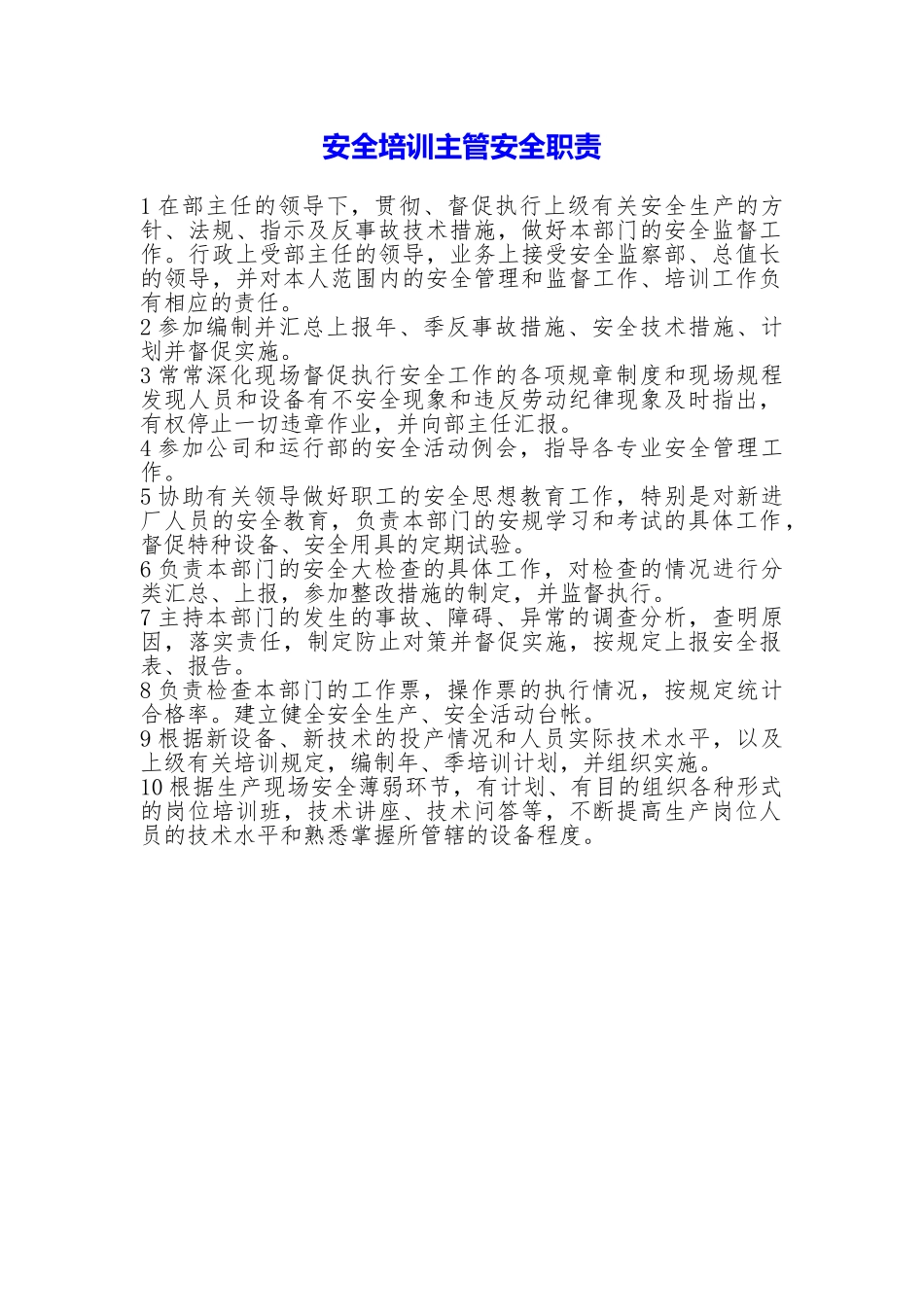 安全培训主管安全职责

1 在部主任的领导下，贯彻、督促执行上级有关安全生产的方针、法规、指示及反事故技术措施，做好本部门的安全监督工作。行政上受部主任的领导，业务上接受安全监察部、总值长的领导，并对本人范围内的安全管理和监督工作、培训工作负有相应的责任。

2 参加编制并汇总上报年、季反事故措施、安全技术措施、计划并督促实施。

3 常常深化现场督促执行安全工作的各项规章制度和现场规程发现人员和设备有不安全现象和违反劳动纪律现象及时指出，有权停止一切违章作业，并向部主任汇报。

4 参加公司和运行部的安全活动例会，指导各专业安全管理工作。

5 协助有关领导做好职工的安全思想教育工作，特别是对新进厂人员的安全教育，负责本部门的安规学习和考试的具体工作，督促特种设备、安全用具的定期试验。

6 负责本部门的安全大检查的具体工作，对检查的情况进行分类汇总、上报，参加整改措施的制定，并监督执行。

7 主持本部门的发生的事故、障碍、异常的调查分析，查明原因，落实责任，制定防止对策并督促实施，按规定上报安全报表、报告。

8 负责检查本部门的工作票，操作票的执行情况，按规定统计合格率。建立健全安全生产、安全活动台帐。

9 根据新设备、新技术的投产情况和人员实际技术水平，以及上级有关培训规定，编制年、季培训计划，并组织实施。

10 根据生产现场安全薄弱环节，有计划、有目的组织各种形式的岗位培训班，技术讲座、技术问答等，不断提高生产岗位人员的技术水平和熟悉掌握所管辖的设备程度。